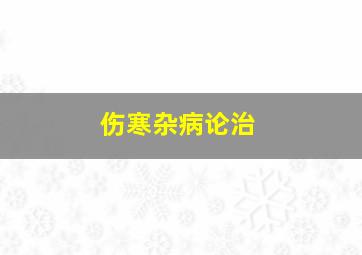 伤寒杂病论治